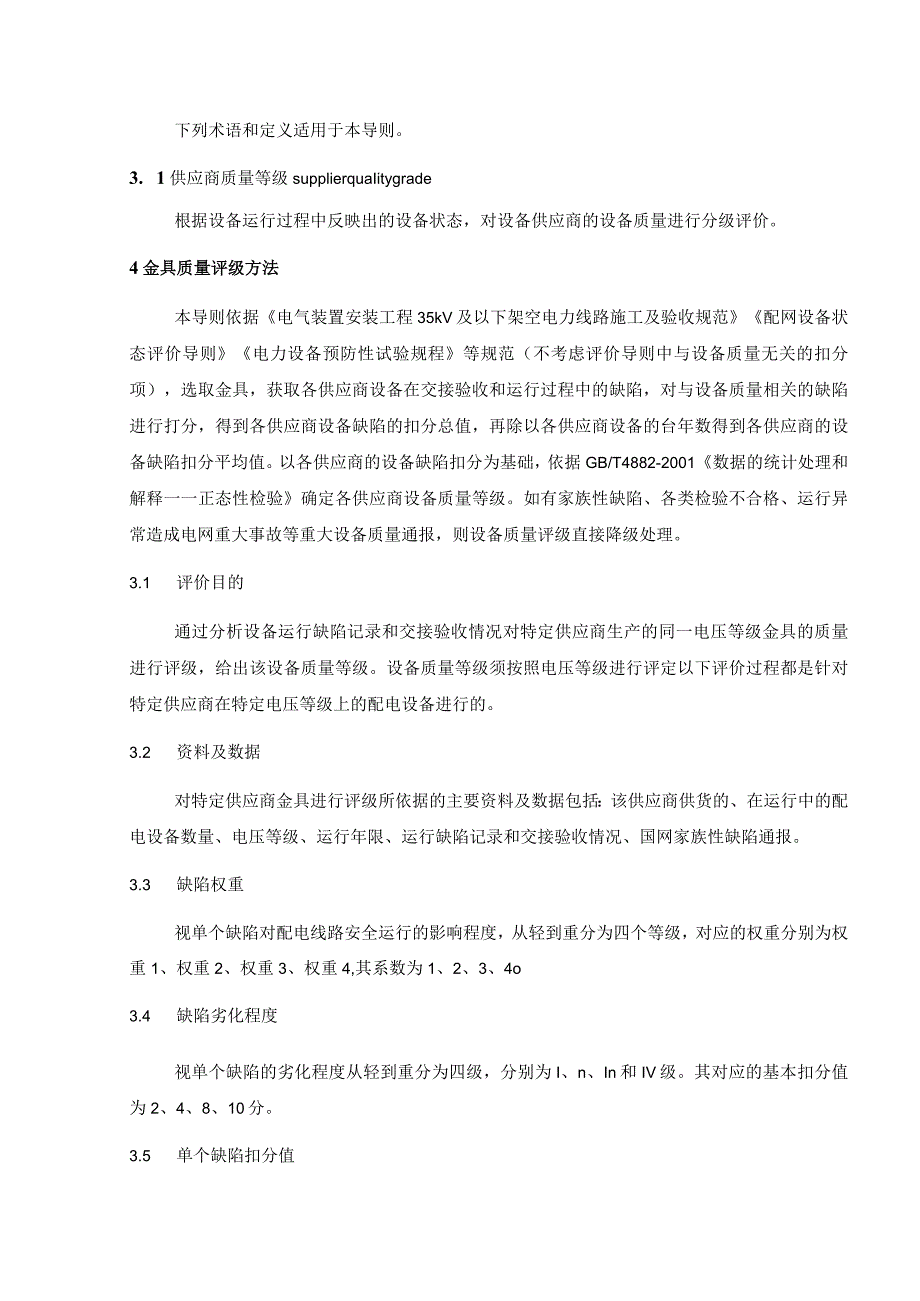 下列术语和定义适用于本导则。

3. 1 供应商质量等级 supplierqualitygrade

根据设备运行过程中反映出的设备状态，对设备供应商的设备质量进行分级评价。

4 金具质量评级方法

本导则依据《电气装置安装工程 35kV 及以下架空电力线路施工及验收规范》《配网设备状态评价导则》《电力设备预防性试验规程》等规范（不考虑评价导则中与设备质量无关的扣分项），选取金具，获取各供应商设备在交接验收和运行过程中的缺陷，对与设备质量相关的缺陷进行打分，得到各供应商设备缺陷的扣分总值，再除以各供应商设备的台年数得到各供应商的设备缺陷扣分平均值。以各供应商的设备缺陷扣分为基础，依据 GB/T4882-2001《数据的统计处理和解释一一正态性检验》确定各供应商设备质量等级。如有家族性缺陷、各类检验不合格、运行异常造成电网重大事故等重大设备质量通报，则设备质量评级直接降级处理。

3.1 评价目的

通过分析设备运行缺陷记录和交接验收情况对特定供应商生产的同一电压等级金具的质量进行评级，给出该设备质量等级。设备质量等级须按照电压等级进行评定以下评价过程都是针对特定供应商在特定电压等级上的配电设备进行的。

3.2 资料及数据

对特定供应商金具进行评级所依据的主要资料及数据包括：该供应商供货的、在运行中的配电设备数量、电压等级、运行年限、运行缺陷记录和交接验收情况、国网家族性缺陷通报。

3.3 缺陷权重

视单个缺陷对配电线路安全运行的影响程度，从轻到重分为四个等级，对应的权重分别为权重 1、权重 2、权重 3、权重 4,其系数为 1、2、3、4o

3.4 缺陷劣化程度

视单个缺陷的劣化程度从轻到重分为四级，分别为 I、n、In 和 IV 级。其对应的基本扣分值为 2、4、8、10 分。

3.5 单个缺陷扣分值